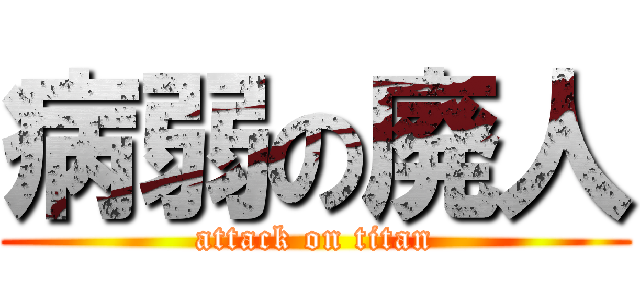 病弱の廃人
attack on titan